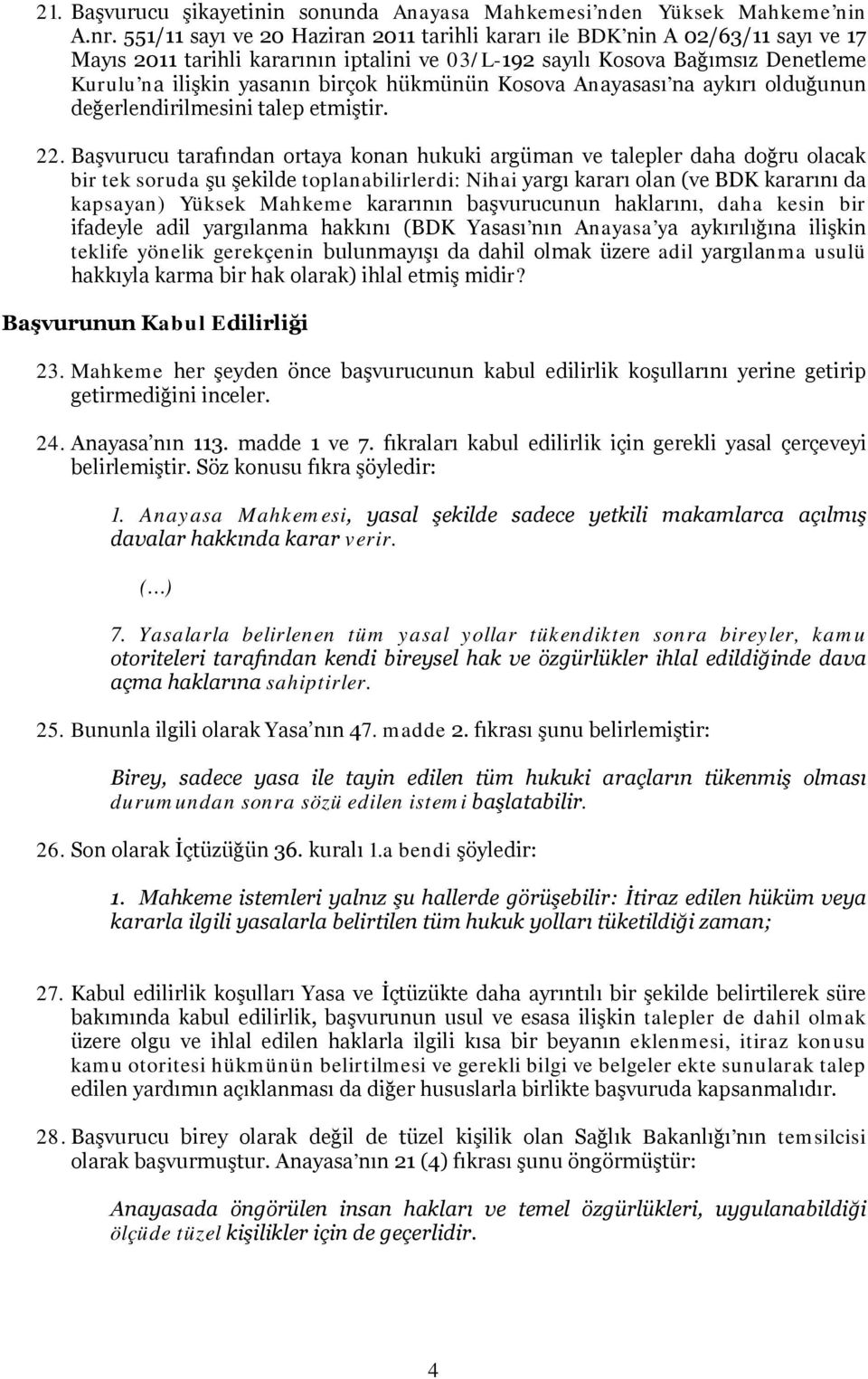 21. Başvurucu şikayetinin sonunda Anayasa Mahkemesi'nden Yüksek Mahkeme'nin A.nr. 551/11 sayı ve 20 Haziran 2011 tarihli kararı ile BDK'nin A 02/63/11 sayı ve 17 Mayıs 2011 tarihli kararının iptalini ve 03/L-192 sayılı Kosova Bağımsız Denetleme Kurulu'na ilişkin yasanın birçok hükmünün Kosova Anayasası'na aykırı olduğunun değerlendirilmesini talep etmiştir.

22. Başvurucu tarafından ortaya konan hukuki argüman ve talepler daha doğru olacak bir tek soruda şu şekilde toplanabilirlerdi: Nihai yargı kararı olan (ve BDK kararını da kapsayan) Yüksek Mahkeme kararının başvurucunun haklarını, daha kesin bir ifadeyle adil yargılanma hakkını (BDK Yasası'nın Anayasa'ya aykırılığına ilişkin teklife yönelik gerekçenin bulunmayışı da dahil olmak üzere adil yargılanma usulü hakkıyla karma bir hak olarak) ihlal etmiş midir?

Başvurunun Kabul Edilirliği

23. Mahkeme her şeyden önce başvurucunun kabul edilirlik koşullarını yerine getirip getirmediğini inceler.

24. Anayasa'nın 113. madde 1 ve 7. fıkraları kabul edilirlik için gerekli yasal çerçeveyi belirlemiştir. Söz konusu fıkra şöyledir:

1. Anayasa Mahkemesi, yasal şekilde sadece yetkili makamlarca açılmış davalar hakkında karar verir.

(...)

7. Yasalarla belirlenen tüm yasal yollar tükendikten sonra bireyler, kamu otoriteleri tarafından kendi bireysel hak ve özgürlükler ihlal edildiğinde dava açma haklarına sahiptirler.

25. Bununla ilgili olarak Yasa'nın 47. madde 2. fıkrası şunu belirlemiştir:

Birey, sadece yasa ile tayin edilen tüm hukuki araçların tükenmiş olması durumundan sonra sözü edilen istemi başlatabilir.

26. Son olarak İçtüzüğün 36. kuralı 1.a bendi şöyledir:

1. Mahkeme istemleri yalnız şu hallerde görüşebilir: İtiraz edilen hüküm veya kararla ilgili yasalarla belirtilen tüm hukuk yolları tüketildiği zaman;

27. Kabul edilirlik koşulları Yasa ve İçtüzükte daha ayrıntılı bir şekilde belirtilerek süre bakımında kabul edilirlik, başvurunun usul ve esasa ilişkin talepler de dahil olmak üzere olgu ve ihlal edilen haklarla ilgili kısa bir beyanın eklenmesi, itiraz konusu kamu otoritesi hükmünün belirtilmesi ve gerekli bilgi ve belgeler ekte sunularak talep edilen yardımın açıklanması da diğer hususlarla birlikte başvuruda kapsanmalıdır.

28. Başvurucu birey olarak değil de tüzel kişilik olan Sağlık Bakanlığı'nın temsilcisi olarak başvurmuştur. Anayasa'nın 21 (4) fıkrası şunu öngörmüştür:

Anayasada öngörülen insan hakları ve temel özgürlükleri, uygulanabildiği ölçüde tüzel kişilikler için de geçerlidir.

4